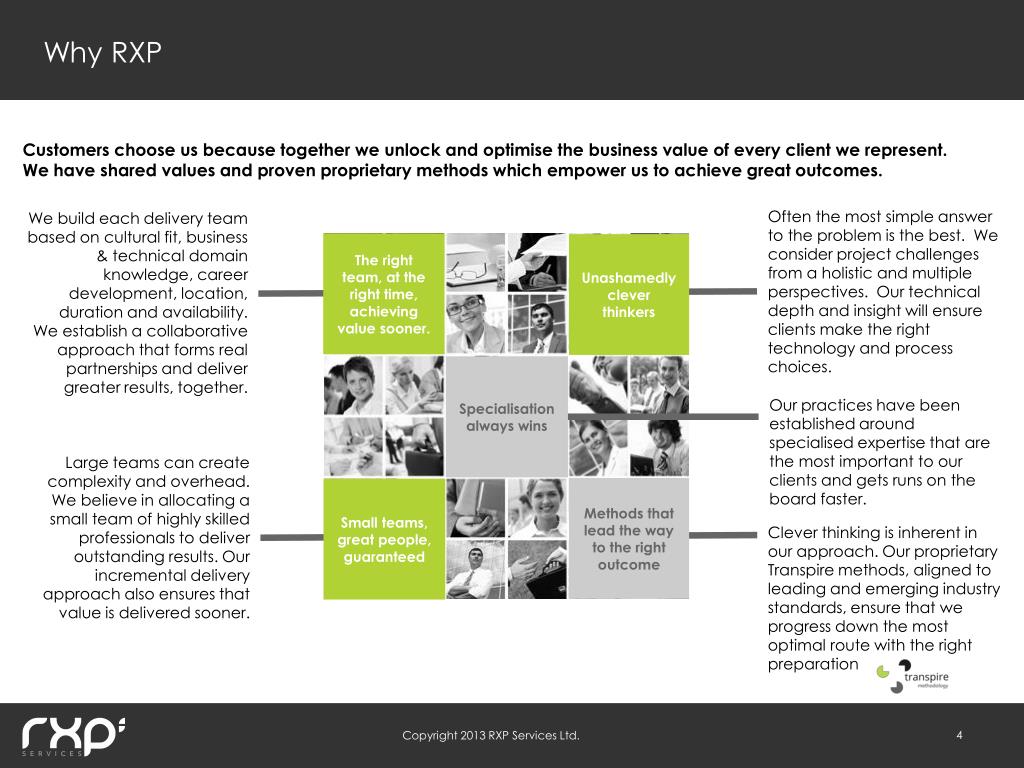 Why RXP

Customers choose us because together we unlock and optimise the business value of every client we represent. We have shared values and proven proprietary methods which empower us to achieve great outcomes.

We build each delivery team based on cultural fit, business & technical domain knowledge, career development, location, duration and availability. We establish a collaborative approach that forms real partnerships and deliver greater results, together.

Large teams can create complexity and overhead. We believe in allocating a small team of highly skilled professionals to deliver outstanding results. Our incremental delivery approach also ensures that value is delivered sooner.

The right team, at the right time, achieving value sooner.

Unashamedly clever thinkers

Specialisation always wins

Small teams, great people, guaranteed

Methods that lead the way to the right outcome

Often the most simple answer to the problem is the best. We consider project challenges from a holistic and multiple perspectives. Our technical depth and insight will ensure clients make the right technology and process choices.

Our practices have been established around specialised expertise that are the most important to our clients and gets runs on the board faster.

Clever thinking is inherent in our approach. Our proprietary Transpire methods, aligned to leading and emerging industry standards, ensure that we progress down the most optimal route with the right preparation

transpire methodology

rxp SERVICES

Copyright 2013 RXP Services Ltd.

4